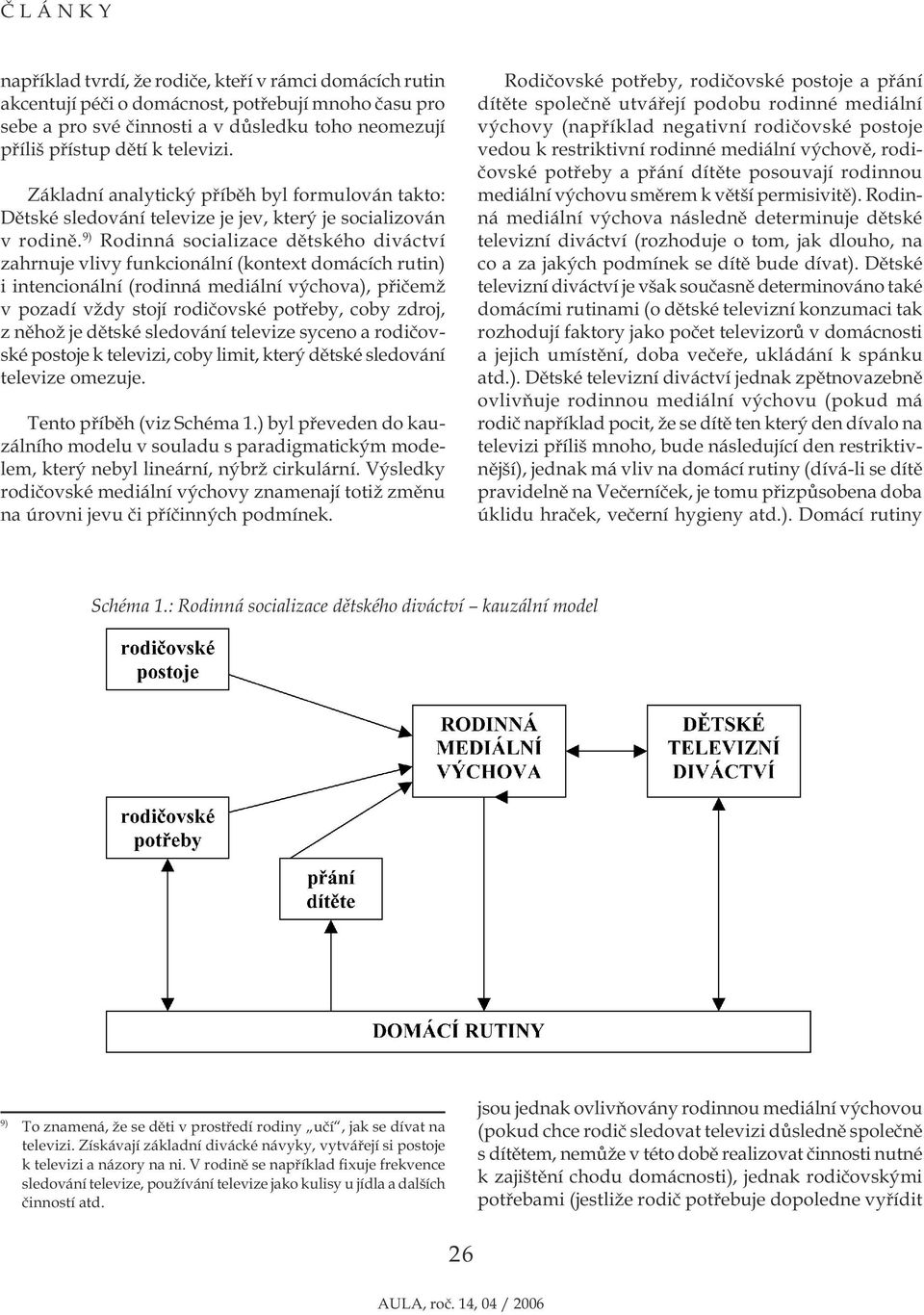 Č L Á N K Y

například tvrdí, že rodiče, kteří v rámci domácích rutin akcentují péči o domácnost, potřebují mnoho času pro sebe a pro své činnosti a v důsledku toho neomezují příliš přístup dětí k televizi.

Základní analytický příběh byl formulován takto: Dětské sledování televize je jev, který je socializován v rodině.$^{9)}$ Rodinná socializace dětského diváctví zahrnuje vlivy funkcionální (kontext domácích rutin) i intencionální (rodinná mediální výchova), přičemž v pozadí vždy stojí rodičovské potřeby, coby zdroj, z něhož je dětské sledování televize syceno a rodičovské postoje k televizi, coby limit, který dětské sledování televize omezuje.

Tento příběh (viz Schéma 1.) byl převeden do kauzálního modelu v souladu s paradigmatickým modelem, který nebyl lineární, nýbrž cirkulární. Výsledky rodičovské mediální výchovy znamenají totiž změnu na úrovni jevu či příčinných podmínek.

Rodičovské potřeby, rodičovské postoje a přání dítěte společně utvářejí podobu rodinné mediální výchovy (například negativní rodičovské postoje vedou k restriktivní rodinné mediální výchově, rodičovské potřeby a přání dítěte posouvají rodinnou mediální výchovu směrem k větší permisivitě). Rodinná mediální výchova následně determinuje dětské televizní diváctví (rozhoduje o tom, jak dlouho, na co a za jakých podmínek se dítě bude dívat). Dětské televizní diváctví je však současně determinováno také domácími rutinami (o dětské televizní konzumaci tak rozhodují faktory jako počet televizorů v domácnosti a jejich umístění, doba večeře, ukládání k spánku atd.). Dětské televizní diváctví jednak zpětnovazebně ovlivňuje rodinnou mediální výchovu (pokud má rodič například pocit, že se dítě ten který den dívalo na televizi příliš mnoho, bude následující den restriktivnější), jednak má vliv na domácí rutiny (dívá-li se dítě pravidelně na Večerníček, je tomu přizpůsobena doba úklidu hraček, večerní hygieny atd.). Domácí rutiny

Schéma 1.: Rodinná socializace dětského diváctví – kauzální model

rodičovské postoje

RODINNÁ MEDIÁLNÍ VÝCHOVA

DĚTSKÉ TELEVIZNÍ DIVÁCTVÍ

rodičovské potřeby

přání dítěte

DOMÁCÍ RUTINY

$^{9)}$ To znamená, že se děti v prostředí rodiny „učí“, jak se dívat na televizi. Získávají základní divácké návyky, vytvářejí si postoje k televizi a názory na ni. V rodině se například fixuje frekvence sledování televize, používání televize jako kulisy u jídla a dalších činností atd.

jsou jednak ovlivňovány rodinnou mediální výchovou (pokud chce rodič sledovat televizi důsledně společně s dítětem, nemůže v této době realizovat činnosti nutné k zajištění chodu domácnosti), jednak rodičovskými potřebami (jestliže rodič potřebuje dopoledne vyřídit

26

AULA, roč. 14, 04 / 2006